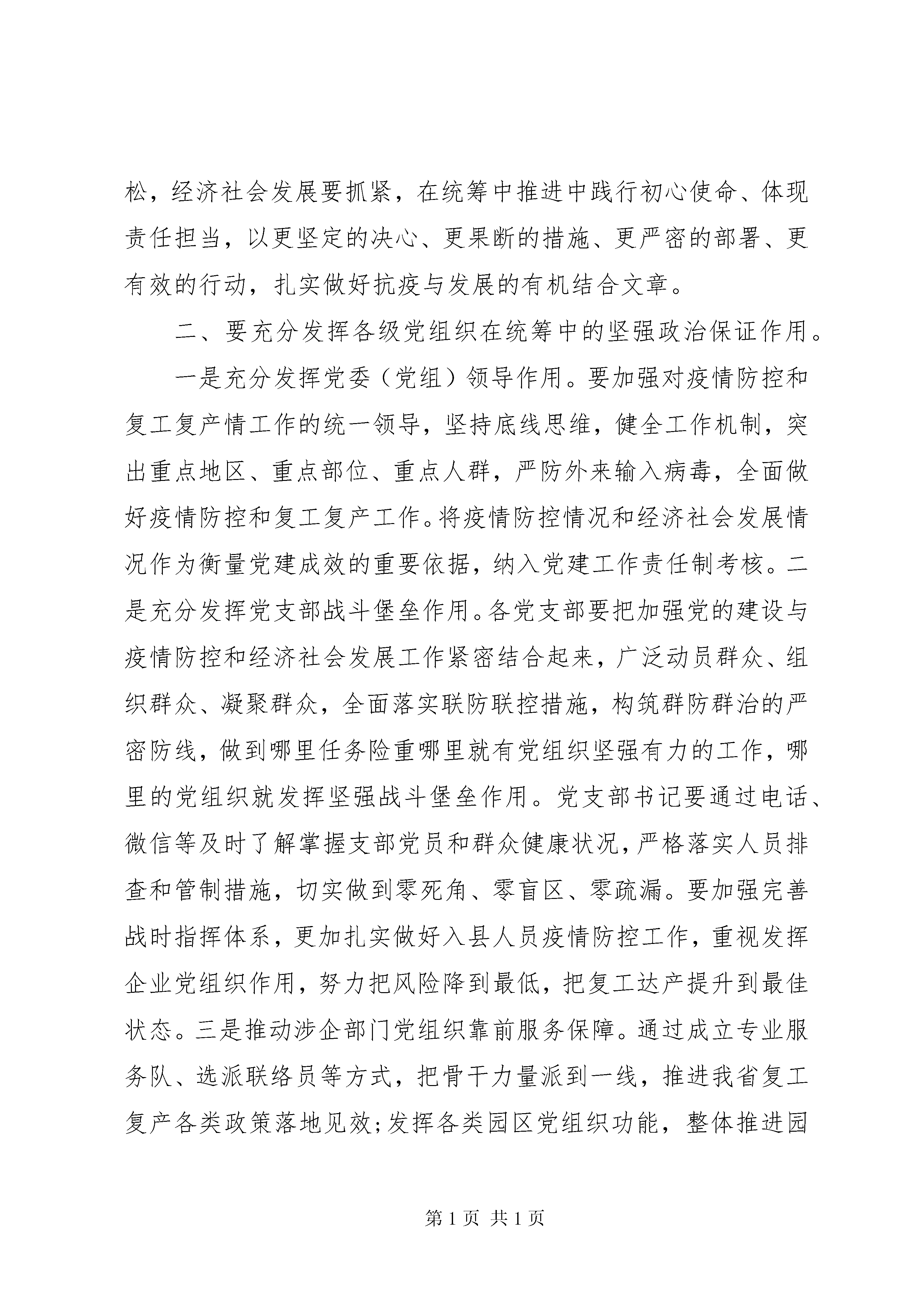 松，经济社会发展要抓紧，在统筹中推进中践行初心使命、体现责任担当，以更坚定的决心、更果断的措施、更严密的部署、更有效的行动，扎实做好抗疫与发展的有机结合文章。

二、要充分发挥各级党组织在统筹中的坚强政治保证作用。

一是充分发挥党委（党组）领导作用。要加强对疫情防控和复工复产情工作的统一领导，坚持底线思维，健全工作机制，突出重点地区、重点部位、重点人群，严防外来输入病毒，全面做好疫情防控和复工复产工作。将疫情防控情况和经济社会发展情况作为衡量党建成效的重要依据，纳入党建工作责任制考核。二是充分发挥党支部战斗堡垒作用。各党支部要把加强党的建设与疫情防控和经济社会发展工作紧密结合起来，广泛动员群众、组织群众、凝聚群众，全面落实联防联控措施，构筑群防群治的严密防线，做到哪里任务险重哪里就有党组织坚强有力的工作，哪里的党组织就发挥坚强战斗堡垒作用。党支部书记要通过电话、微信等及时了解掌握支部党员和群众健康状况，严格落实人员排查和管制措施，切实做到零死角、零盲区、零疏漏。要加强完善战时指挥体系，更加扎实做好入县人员疫情防控工作，重视发挥企业党组织作用，努力把风险降到最低，把复工达产提升到最佳状态。三是推动涉企部门党组织靠前服务保障。通过成立专业服务队、选派联络员等方式，把骨干力量派到一线，推进我省复工复产各类政策落地见效;发挥各类园区党组织功能，整体推进园

第1页 共1页